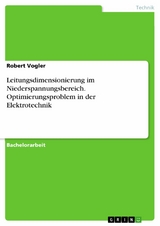 Technik

Robert Vogler

Leitungsdimensionierung im Niederspannungsbereich. Optimierungsproblem in der Elektrotechnik

Bachelorarbeit

GRIN